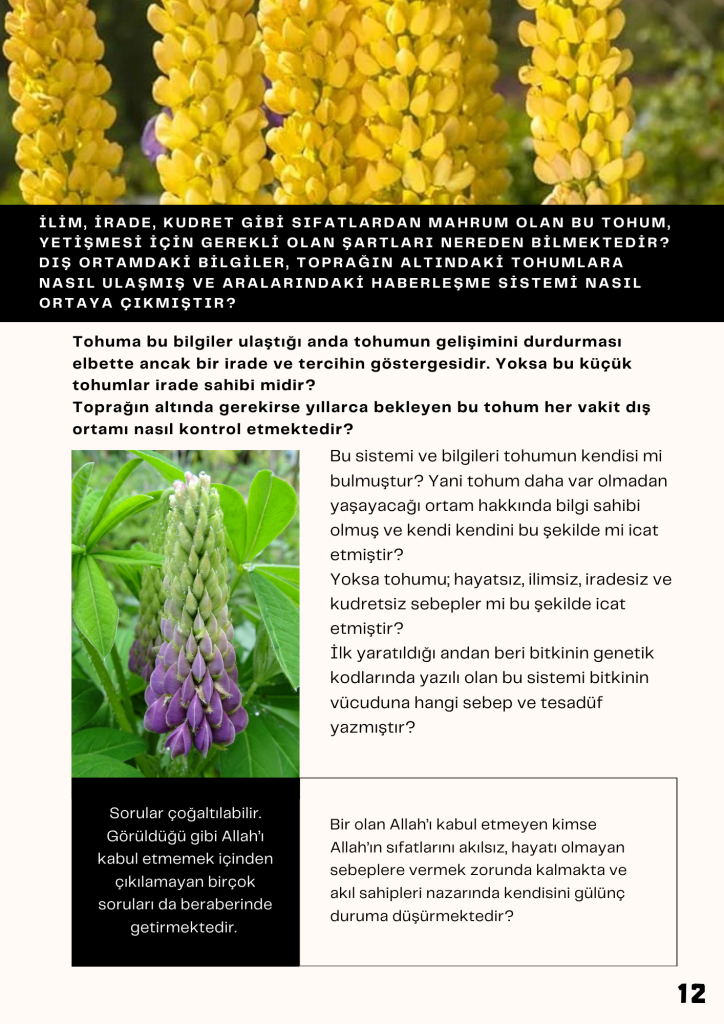 İLİM, İRADE, KUDRET GİBİ SIFATLARDAN MAHRUM OLAN BU TOHUM, YETİŞMESİ İÇİN GEREKLİ OLAN ŞARTLARI NEREDEN BİLMEKTEDİR? DIŞ ORTAMDAKİ BİLGİLER, TOPRAĞIN ALTINDAKİ TOHUMLARA NASIL ULAŞMIŞ VE ARALARINDAKİ HABERLEŞME SİSTEMİ NASIL ORTAYA ÇIKMIŞTIR?

Tohuma bu bilgiler ulaştığı anda tohumun gelişimini durdurması elbette ancak bir irade ve tercihin göstergesidir. Yoksa bu küçük tohumlar irade sahibi midir?
Toprağın altında gerekirse yıllarca bekleyen bu tohum her vakit dış ortamı nasıl kontrol etmektedir?

Bu sistemi ve bilgileri tohumun kendisi mi bulmuştur? Yani tohum daha var olmadan yaşayacağı ortam hakkında bilgi sahibi olmuş ve kendi kendini bu şekilde mi icat etmiştir?
Yoksa tohumu; hayatsız, ilimsiz, iradesiz ve kudretsiz sebepler mi bu şekilde icat etmiştir?
İlk yaratıldığı andan beri bitkinin genetik kodlarında yazılı olan bu sistemi bitkinin vücuduna hangi sebep ve tesadüf yazmıştır?

Sorular çoğaltılabilir. Görüldüğü gibi Allah'ı kabul etmemek içinden çıkılamayan birçok soruları da beraberinde getirmektedir.

Bir olan Allah'ı kabul etmeyen kimse Allah'ın sıfatlarını akılsız, hayatı olmayan sebeplere vermek zorunda kalmakta ve akıl sahipleri nazarında kendisini gülünç duruma düşürmektedir?

12